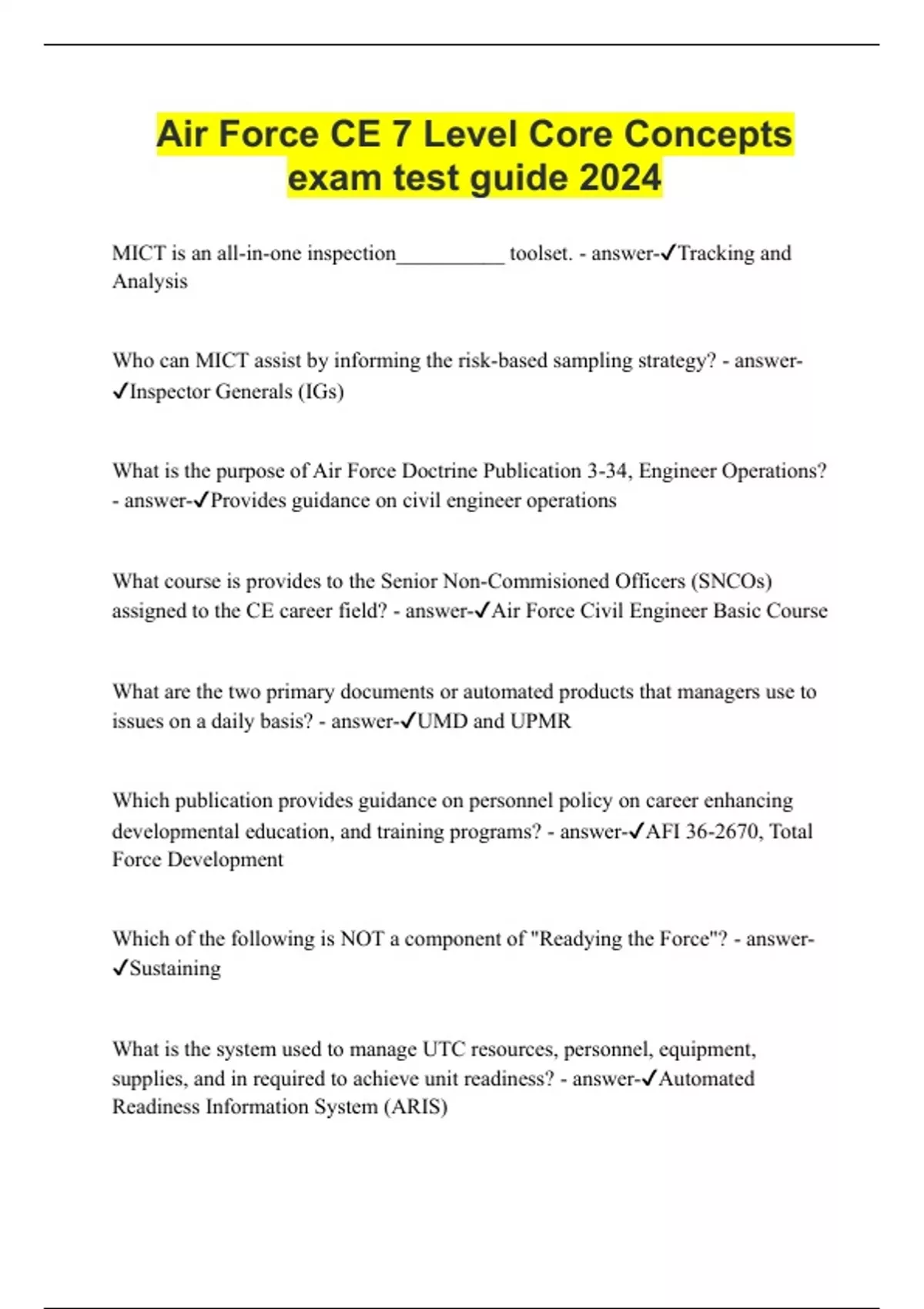 Air Force CE 7 Level Core Concepts exam test guide 2024

MICT is an all-in-one inspection__________ toolset. - answer-✓Tracking and Analysis

Who can MICT assist by informing the risk-based sampling strategy? - answer-✓Inspector Generals (IGs)

What is the purpose of Air Force Doctrine Publication 3-34, Engineer Operations? - answer-✓Provides guidance on civil engineer operations

What course is provides to the Senior Non-Commisioned Officers (SNCOs) assigned to the CE career field? - answer-✓Air Force Civil Engineer Basic Course

What are the two primary documents or automated products that managers use to issues on a daily basis? - answer-✓UMD and UPMR

Which publication provides guidance on personnel policy on career enhancing developmental education, and training programs? - answer-✓AFI 36-2670, Total Force Development

Which of the following is NOT a component of "Readying the Force"? - answer-✓Sustaining

What is the system used to manage UTC resources, personnel, equipment, supplies, and in required to achieve unit readiness? - answer-✓Automated Readiness Information System (ARIS)